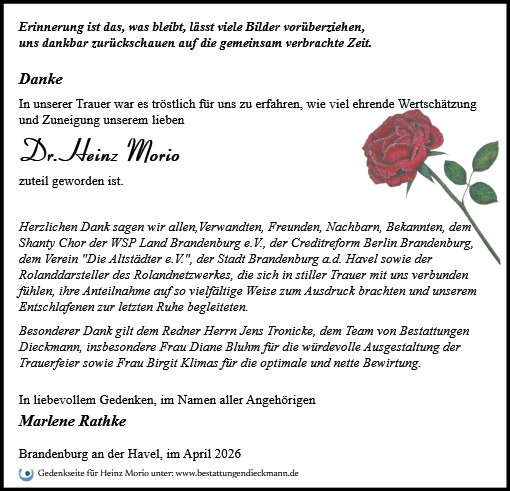 Erinnerung ist das, was bleibt, lässt viele Bilder vorüberziehen, uns dankbar zurückschauen auf die gemeinsam verbrachte Zeit.

Danke

In unserer Trauer war es tröstlich für uns zu erfahren, wie viel ehrende Wertschätzung und Zuneigung unserem lieben

Dr. Heinz Morio

zuteil geworden ist.

Herzlichen Dank sagen wir allen,Verwandten, Freunden, Nachbarn, Bekannten, dem Shanty Chor der WSP Land Brandenburg e.V., der Creditreform Berlin Brandenburg, dem Verein "Die Altstädter e.V.", der Stadt Brandenburg a.d. Havel sowie der Rolanddarsteller des Rolandnetzwerkes, die sich in stiller Trauer mit uns verbunden fühlen, ihre Anteilnahme auf so vielfältige Weise zum Ausdruck brachten und unserem Entschlafenen zur letzten Ruhe begleiteten.

Besonderer Dank gilt dem Redner Herrn Jens Tronicke, dem Team von Bestattungen Dieckmann, insbesondere Frau Diane Bluhm für die würdevolle Ausgestaltung der Trauerfeier sowie Frau Birgit Klimas für die optimale und nette Bewirtung.

In liebevollem Gedenken, im Namen aller Angehörigen

Marlene Rathke

Brandenburg an der Havel, im April 2026

Gedenkseite für Heinz Morio unter: www.bestattungendieckmann.de